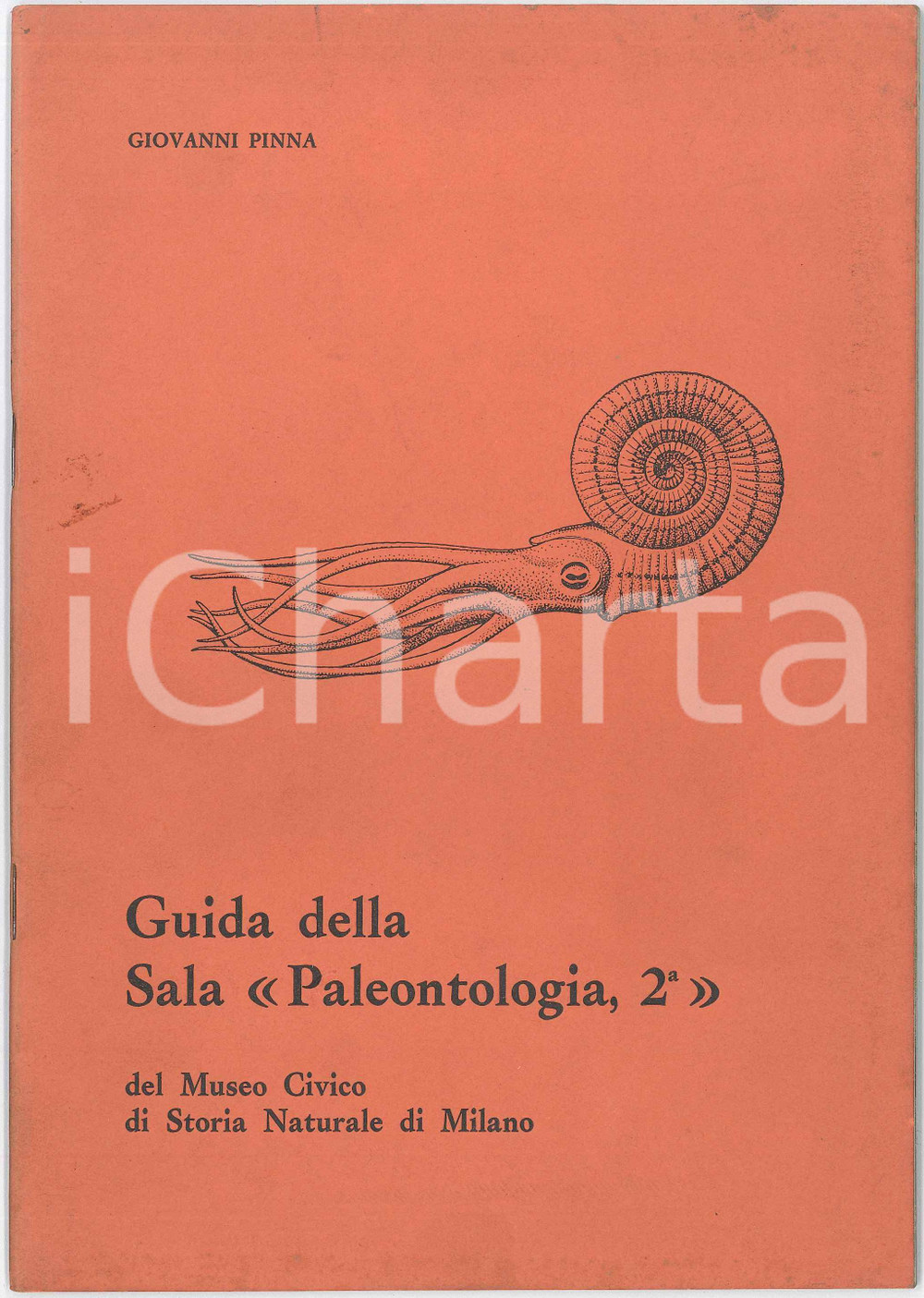 GIOVANNI PINNA

Guida della
Sala «Paleontologia, 2ª»

del Museo Civico
di Storia Naturale di Milano

iCharta